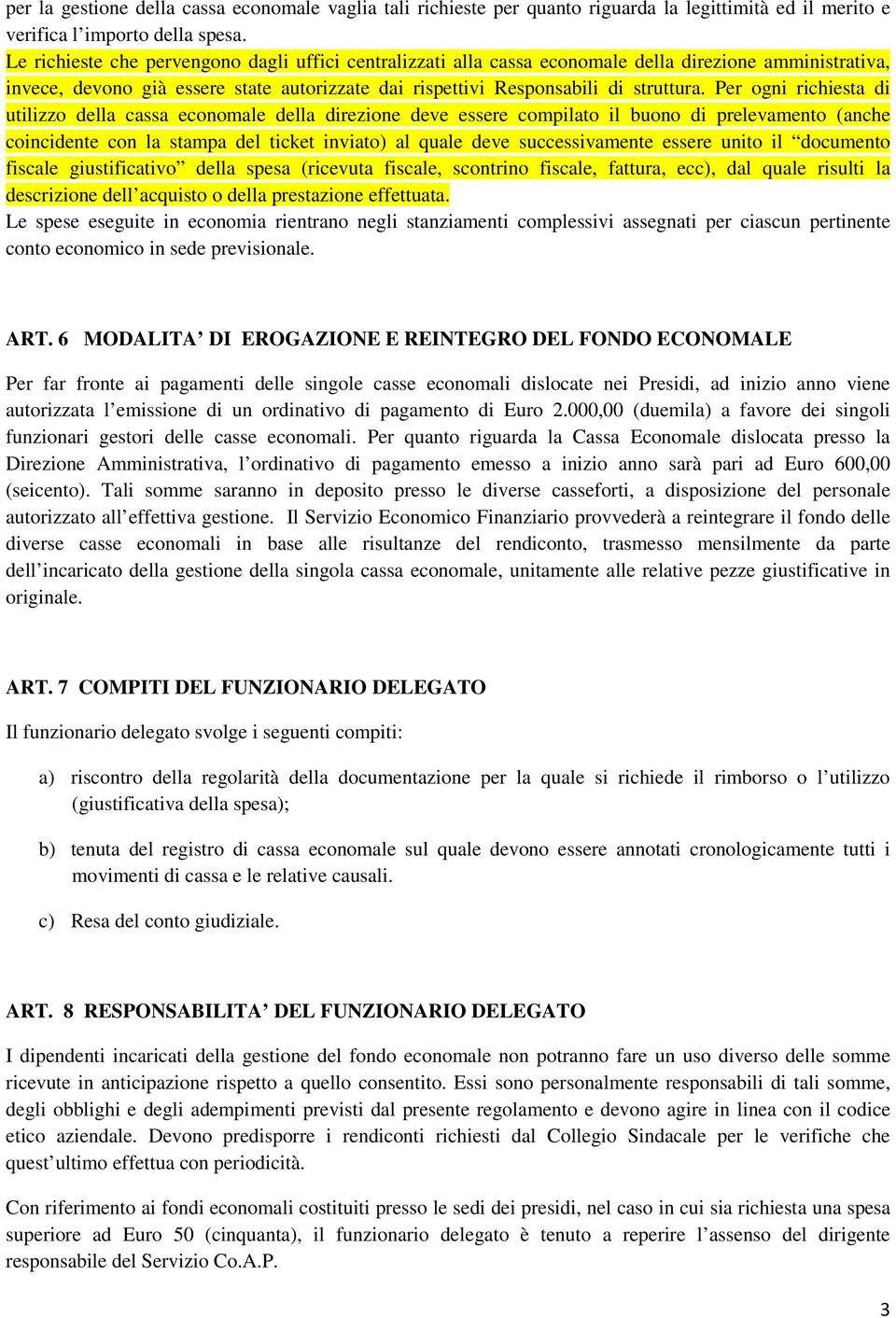 per la gestione della cassa economale vaglia tali richieste per quanto riguarda la legittimità ed il merito e verifica l’importo della spesa.
Le richieste che pervengono dagli uffici centralizzati alla cassa economale della direzione amministrativa, invece, devono già essere state autorizzate dai rispettivi Responsabili di struttura. Per ogni richiesta di utilizzo della cassa economale della direzione deve essere compilato il buono di prelevamento (anche coincidente con la stampa del ticket inviato) al quale deve successivamente essere unito il “documento fiscale giustificativo” della spesa (ricevuta fiscale, scontrino fiscale, fattura, ecc), dal quale risulti la descrizione dell’acquisto o della prestazione effettuata.
Le spese eseguite in economia rientrano negli stanziamenti complessivi assegnati per ciascun pertinente conto economico in sede previsionale.

ART. 6 MODALITA’ DI EROGAZIONE E REINTEGRO DEL FONDO ECONOMALE

Per far fronte ai pagamenti delle singole casse economali dislocate nei Presidi, ad inizio anno viene autorizzata l’emissione di un ordinativo di pagamento di Euro 2.000,00 (duemila) a favore dei singoli funzionari gestori delle casse economali. Per quanto riguarda la Cassa Economale dislocata presso la Direzione Amministrativa, l’ordinativo di pagamento emesso a inizio anno sarà pari ad Euro 600,00 (seicento). Tali somme saranno in deposito presso le diverse casseforti, a disposizione del personale autorizzato all’effettiva gestione. Il Servizio Economico Finanziario provvederà a reintegrare il fondo delle diverse casse economali in base alle risultanze del rendiconto, trasmesso mensilmente da parte dell’incaricato della gestione della singola cassa economale, unitamente alle relative pezze giustificative in originale.

ART. 7 COMPITI DEL FUNZIONARIO DELEGATO

Il funzionario delegato svolge i seguenti compiti:

a) riscontro della regolarità della documentazione per la quale si richiede il rimborso o l’utilizzo (giustificativa della spesa);

b) tenuta del registro di cassa economale sul quale devono essere annotati cronologicamente tutti i movimenti di cassa e le relative causali.

c) Resa del conto giudiziale.

ART. 8 RESPONSABILITA’ DEL FUNZIONARIO DELEGATO

I dipendenti incaricati della gestione del fondo economale non potranno fare un uso diverso delle somme ricevute in anticipazione rispetto a quello consentito. Essi sono personalmente responsabili di tali somme, degli obblighi e degli adempimenti previsti dal presente regolamento e devono agire in linea con il codice etico aziendale. Devono predisporre i rendiconti richiesti dal Collegio Sindacale per le verifiche che quest’ultimo effettua con periodicità.

Con riferimento ai fondi economali costituiti presso le sedi dei presidi, nel caso in cui sia richiesta una spesa superiore ad Euro 50 (cinquanta), il funzionario delegato è tenuto a reperire l’assenso del dirigente responsabile del Servizio Co.A.P.

3